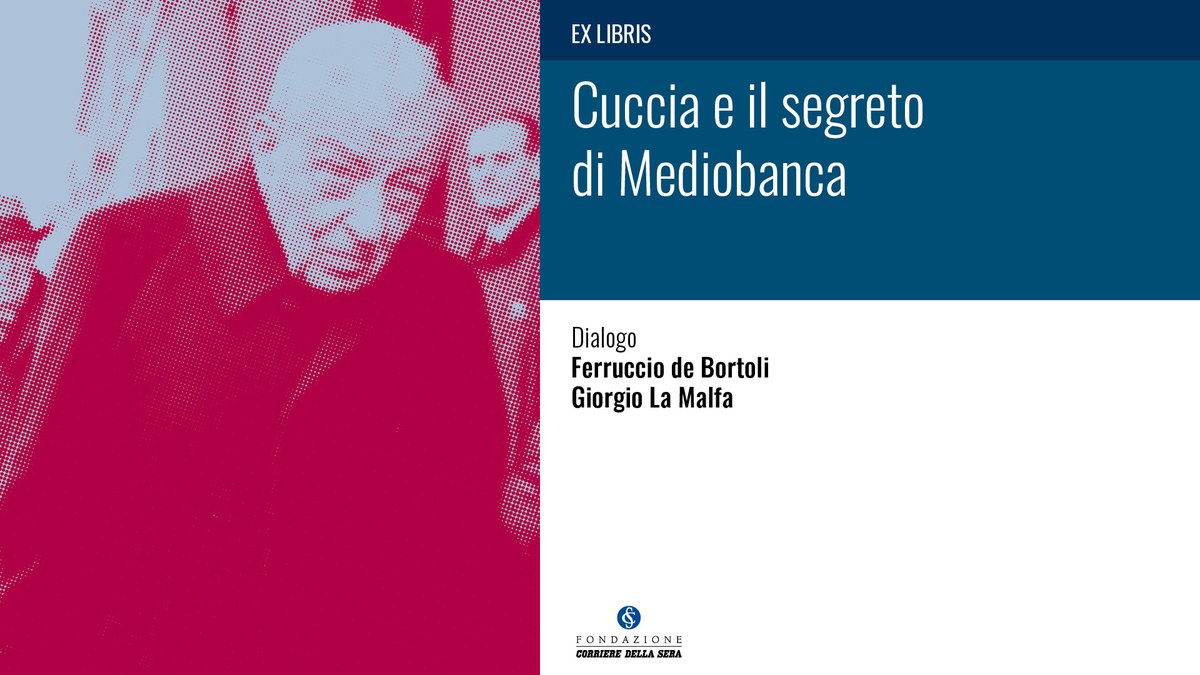 EX LIBRIS

Cuccia e il segreto di Mediobanca

Dialogo
Ferruccio de Bortoli
Giorgio La Malfa

FONDAZIONE
CORRIERE DELLA SERA